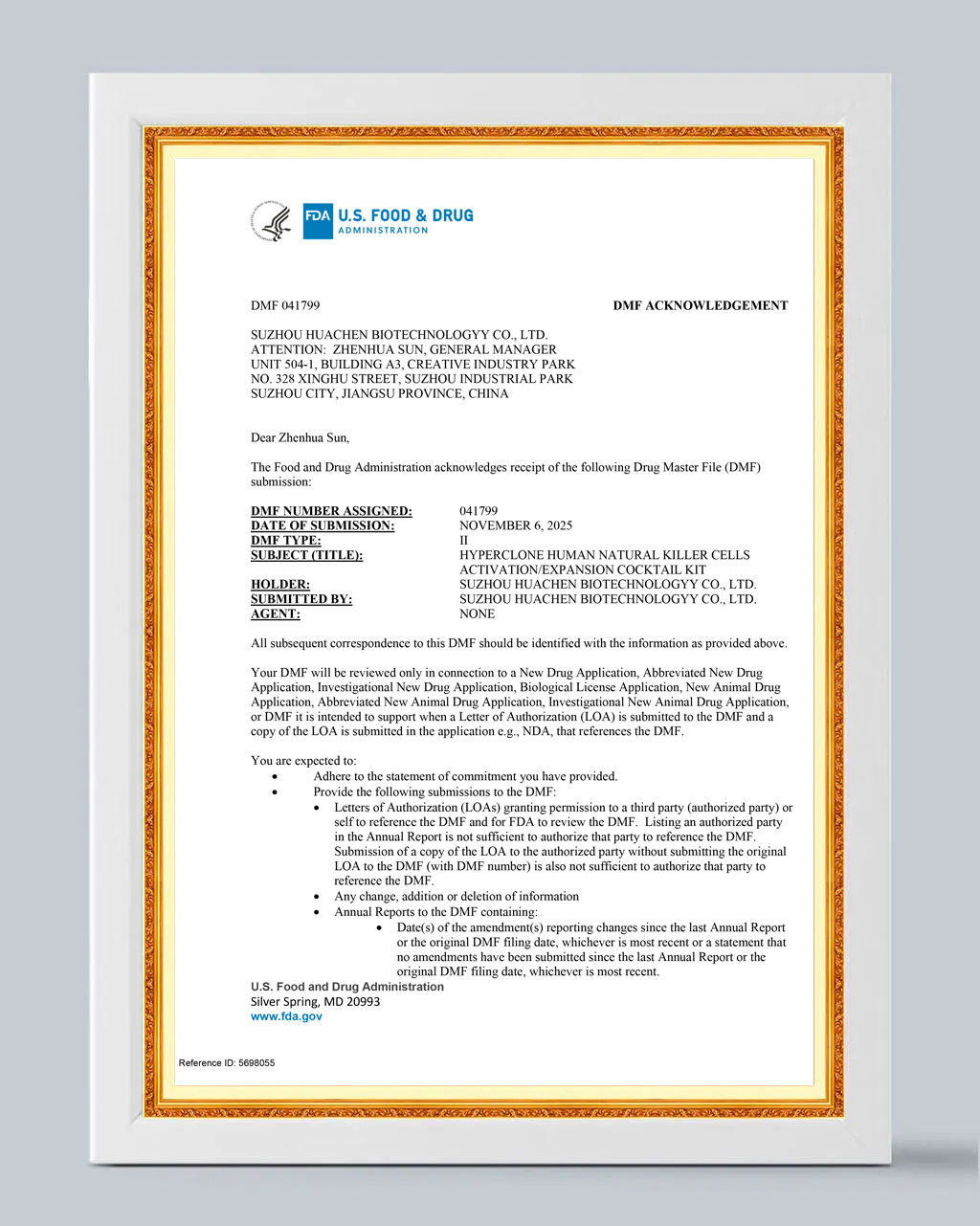 FDA U.S. FOOD & DRUG
ADMINISTRATION

DMF 041799

DMF ACKNOWLEDGEMENT

SUZHOU HUACHEN BIOTECHNOLOGYY CO., LTD.
ATTENTION: ZHENHUA SUN, GENERAL MANAGER
UNIT 504-1, BUILDING A3, CREATIVE INDUSTRY PARK
NO. 328 XINGHU STREET, SUZHOU INDUSTRIAL PARK
SUZHOU CITY, JIANGSU PROVINCE, CHINA

Dear Zhenhua Sun,

The Food and Drug Administration acknowledges receipt of the following Drug Master File (DMF) submission:

| | |
|---|---|
| DMF NUMBER ASSIGNED: | 041799 |
| DATE OF SUBMISSION: | NOVEMBER 6, 2025 |
| DMF TYPE: | II |
| SUBJECT (TITLE): | HYPERCLONE HUMAN NATURAL KILLER CELLS ACTIVATION/EXPANSION COCKTAIL KIT |
| HOLDER: | SUZHOU HUACHEN BIOTECHNOLOGYY CO., LTD. |
| SUBMITTED BY: | SUZHOU HUACHEN BIOTECHNOLOGYY CO., LTD. |
| AGENT: | NONE |

All subsequent correspondence to this DMF should be identified with the information as provided above.

Your DMF will be reviewed only in connection to a New Drug Application, Abbreviated New Drug Application, Investigational New Drug Application, Biological License Application, New Animal Drug Application, Abbreviated New Animal Drug Application, Investigational New Animal Drug Application, or DMF it is intended to support when a Letter of Authorization (LOA) is submitted to the DMF and a copy of the LOA is submitted in the application e.g., NDA, that references the DMF.

You are expected to:
• Adhere to the statement of commitment you have provided.
• Provide the following submissions to the DMF:
  • Letters of Authorization (LOAs) granting permission to a third party (authorized party) or self to reference the DMF and for FDA to review the DMF. Listing an authorized party in the Annual Report is not sufficient to authorize that party to reference the DMF. Submission of a copy of the LOA to the authorized party without submitting the original LOA to the DMF (with DMF number) is also not sufficient to authorize that party to reference the DMF.
  • Any change, addition or deletion of information
  • Annual Reports to the DMF containing:
    • Date(s) of the amendment(s) reporting changes since the last Annual Report or the original DMF filing date, whichever is most recent or a statement that no amendments have been submitted since the last Annual Report or the original DMF filing date, whichever is most recent.

U.S. Food and Drug Administration
Silver Spring, MD 20993
www.fda.gov

Reference ID: 5698055